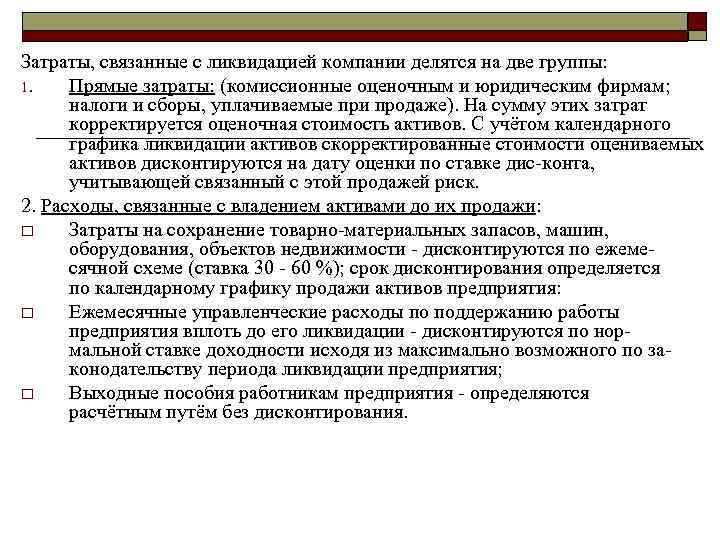 Затраты, связанные с ликвидацией компании делятся на две группы:

1. Прямые затраты: (комиссионные оценочным и юридическим фирмам; налоги и сборы, уплачиваемые при продаже). На сумму этих затрат корректируется оценочная стоимость активов. С учётом календарного графика ликвидации активов скорректированные стоимости оцениваемых активов дисконтируются на дату оценки по ставке дис-конта, учитывающей связанный с этой продажей риск.

2. Расходы, связанные с владением активами до их продажи:

□ Затраты на сохранение товарно-материальных запасов, машин, оборудования, объектов недвижимости - дисконтируются по ежемесячной схеме (ставка 30 - 60 %); срок дисконтирования определяется по календарному графику продажи активов предприятия:

□ Ежемесячные управленческие расходы по поддержанию работы предприятия вплоть до его ликвидации - дисконтируются по нормальной ставке доходности исходя из максимально возможного по законодательству периода ликвидации предприятия;

□ Выходные пособия работникам предприятия - определяются расчётным путём без дисконтирования.